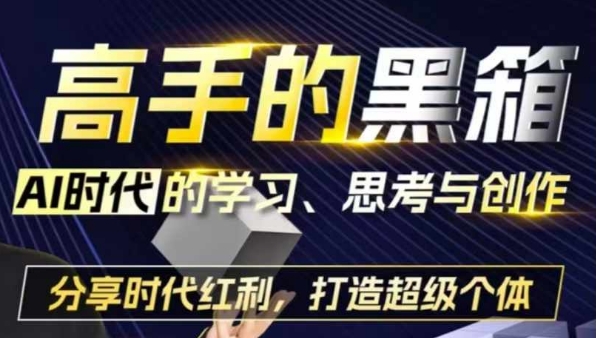 高手的黑箱

AI时代的学习、思考与创作

分享时代红利，打造超级个体